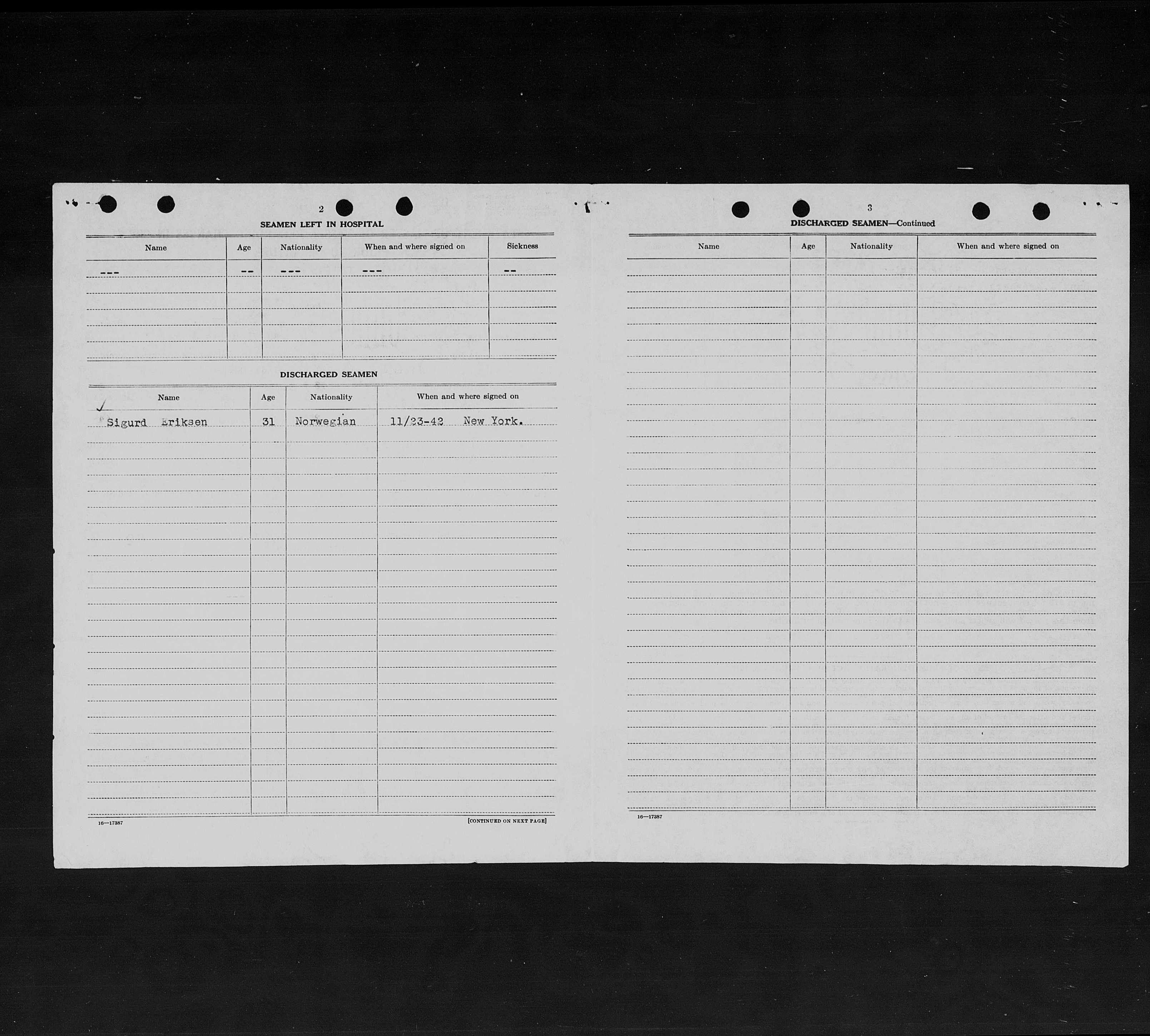 2

SEAMEN LEFT IN HOSPITAL

| Name | Age | Nationality | When and where signed on | Sickness |
|---|---|---|---|---|
| --- | -- | --- | --- | -- |

DISCHARGED SEAMEN

| Name | Age | Nationality | When and where signed on |
|---|---|---|---|
| ✓ Sigurd Eriksen | 31 | Norwegian | 11/23-42 New York. |

16—17387

[CONTINUED ON NEXT PAGE]

3

DISCHARGED SEAMEN—Continued

| Name | Age | Nationality | When and where signed on |
|---|---|---|---|

16—17387